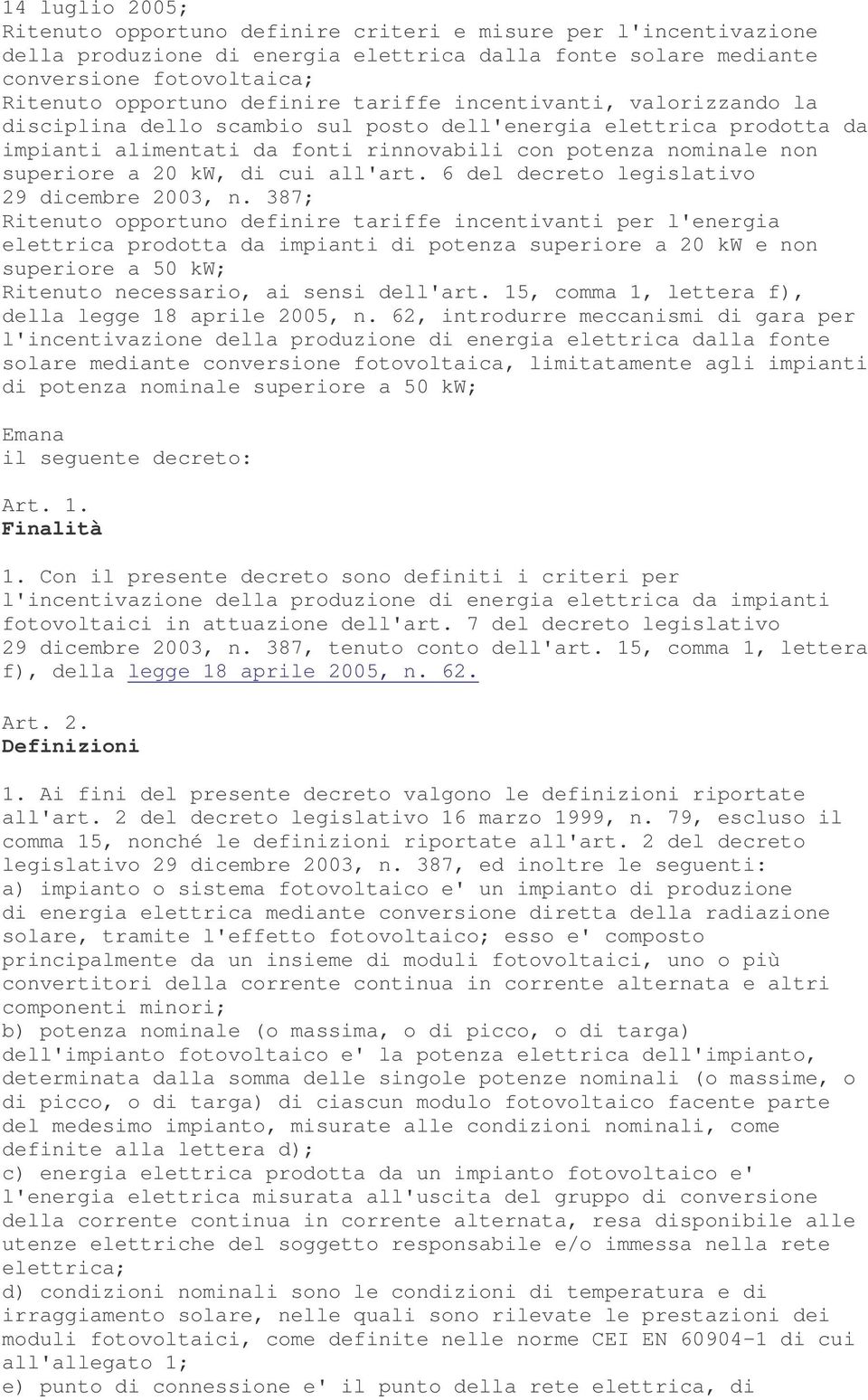 14 luglio 2005;
Ritenuto opportuno definire criteri e misure per l'incentivazione della produzione di energia elettrica dalla fonte solare mediante conversione fotovoltaica;
Ritenuto opportuno definire tariffe incentivanti, valorizzando la disciplina dello scambio sul posto dell'energia elettrica prodotta da impianti alimentati da fonti rinnovabili con potenza nominale non superiore a 20 kW, di cui all'art. 6 del decreto legislativo 29 dicembre 2003, n. 387;
Ritenuto opportuno definire tariffe incentivanti per l'energia elettrica prodotta da impianti di potenza superiore a 20 kW e non superiore a 50 kW;
Ritenuto necessario, ai sensi dell'art. 15, comma 1, lettera f), della legge 18 aprile 2005, n. 62, introdurre meccanismi di gara per l'incentivazione della produzione di energia elettrica dalla fonte solare mediante conversione fotovoltaica, limitatamente agli impianti di potenza nominale superiore a 50 kW;

Emana
il seguente decreto:

Art. 1.
Finalità

1. Con il presente decreto sono definiti i criteri per l'incentivazione della produzione di energia elettrica da impianti fotovoltaici in attuazione dell'art. 7 del decreto legislativo 29 dicembre 2003, n. 387, tenuto conto dell'art. 15, comma 1, lettera f), della legge 18 aprile 2005, n. 62.

Art. 2.
Definizioni

1. Ai fini del presente decreto valgono le definizioni riportate all'art. 2 del decreto legislativo 16 marzo 1999, n. 79, escluso il comma 15, nonché le definizioni riportate all'art. 2 del decreto legislativo 29 dicembre 2003, n. 387, ed inoltre le seguenti:
a) impianto o sistema fotovoltaico e' un impianto di produzione di energia elettrica mediante conversione diretta della radiazione solare, tramite l'effetto fotovoltaico; esso e' composto principalmente da un insieme di moduli fotovoltaici, uno o più convertitori della corrente continua in corrente alternata e altri componenti minori;
b) potenza nominale (o massima, o di picco, o di targa) dell'impianto fotovoltaico e' la potenza elettrica dell'impianto, determinata dalla somma delle singole potenze nominali (o massime, o di picco, o di targa) di ciascun modulo fotovoltaico facente parte del medesimo impianto, misurate alle condizioni nominali, come definite alla lettera d);
c) energia elettrica prodotta da un impianto fotovoltaico e' l'energia elettrica misurata all'uscita del gruppo di conversione della corrente continua in corrente alternata, resa disponibile alle utenze elettriche del soggetto responsabile e/o immessa nella rete elettrica;
d) condizioni nominali sono le condizioni di temperatura e di irraggiamento solare, nelle quali sono rilevate le prestazioni dei moduli fotovoltaici, come definite nelle norme CEI EN 60904-1 di cui all'allegato 1;
e) punto di connessione e' il punto della rete elettrica, di